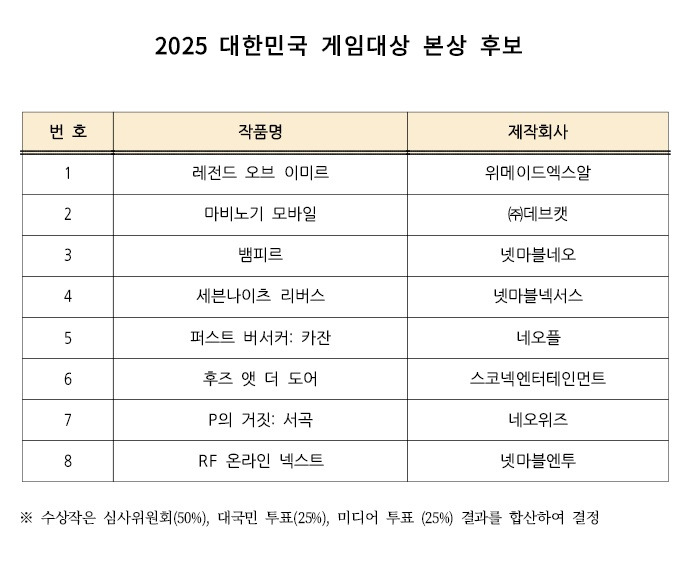 2025 대한민국 게임대상 본상 후보

| 번 호 | 작품명 | 제작회사 |
|---|---|---|
| 1 | 레전드 오브 이미르 | 위메이드엑스알 |
| 2 | 마비노기 모바일 | ㈜데브캣 |
| 3 | 뱀피르 | 넷마블네오 |
| 4 | 세븐나이츠 리버스 | 넷마블넥서스 |
| 5 | 퍼스트 버서커: 카잔 | 네오플 |
| 6 | 후즈 앳 더 도어 | 스코넥엔터테인먼트 |
| 7 | P의 거짓: 서곡 | 네오위즈 |
| 8 | RF 온라인 넥스트 | 넷마블엔투 |

※ 수상작은 심사위원회(50%), 대국민 투표(25%), 미디어 투표 (25%) 결과를 합산하여 결정